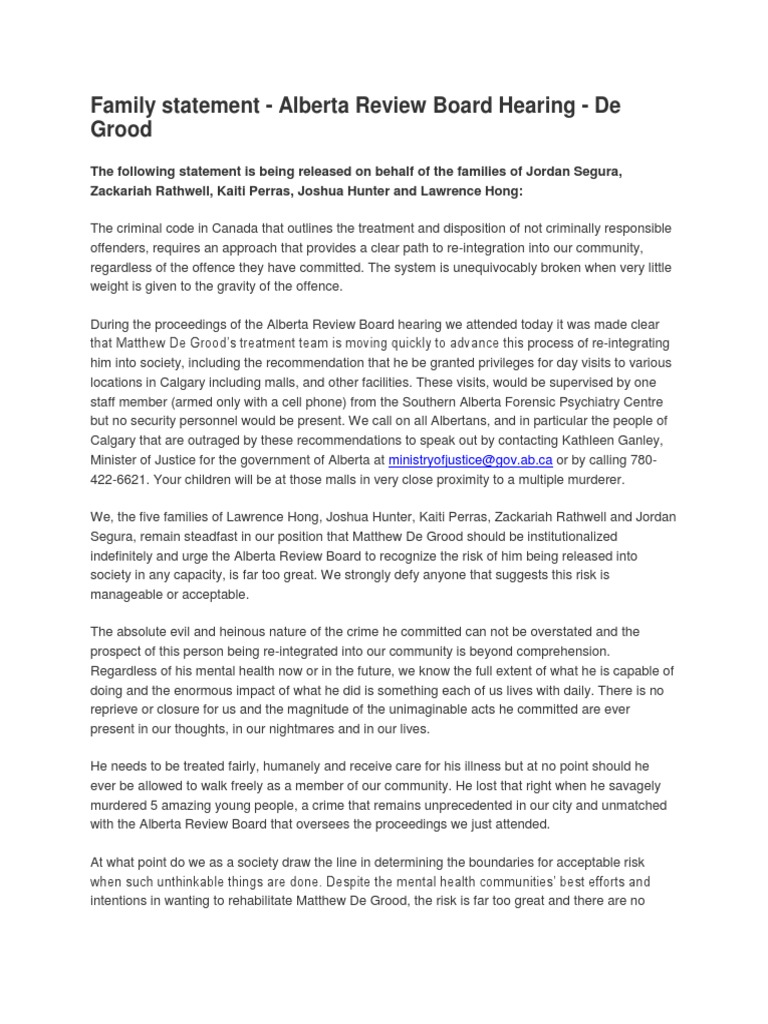 Family statement - Alberta Review Board Hearing - De Grood

The following statement is being released on behalf of the families of Jordan Segura, Zackariah Rathwell, Kaiti Perras, Joshua Hunter and Lawrence Hong:

The criminal code in Canada that outlines the treatment and disposition of not criminally responsible offenders, requires an approach that provides a clear path to re-integration into our community, regardless of the offence they have committed. The system is unequivocably broken when very little weight is given to the gravity of the offence.

During the proceedings of the Alberta Review Board hearing we attended today it was made clear that Matthew De Grood's treatment team is moving quickly to advance this process of re-integrating him into society, including the recommendation that he be granted privileges for day visits to various locations in Calgary including malls, and other facilities. These visits, would be supervised by one staff member (armed only with a cell phone) from the Southern Alberta Forensic Psychiatry Centre but no security personnel would be present. We call on all Albertans, and in particular the people of Calgary that are outraged by these recommendations to speak out by contacting Kathleen Ganley, Minister of Justice for the government of Alberta at ministryofjustice@gov.ab.ca or by calling 780-422-6621. Your children will be at those malls in very close proximity to a multiple murderer.

We, the five families of Lawrence Hong, Joshua Hunter, Kaiti Perras, Zackariah Rathwell and Jordan Segura, remain steadfast in our position that Matthew De Grood should be institutionalized indefinitely and urge the Alberta Review Board to recognize the risk of him being released into society in any capacity, is far too great. We strongly defy anyone that suggests this risk is manageable or acceptable.

The absolute evil and heinous nature of the crime he committed can not be overstated and the prospect of this person being re-integrated into our community is beyond comprehension. Regardless of his mental health now or in the future, we know the full extent of what he is capable of doing and the enormous impact of what he did is something each of us lives with daily. There is no reprieve or closure for us and the magnitude of the unimaginable acts he committed are ever present in our thoughts, in our nightmares and in our lives.

He needs to be treated fairly, humanely and receive care for his illness but at no point should he ever be allowed to walk freely as a member of our community. He lost that right when he savagely murdered 5 amazing young people, a crime that remains unprecedented in our city and unmatched with the Alberta Review Board that oversees the proceedings we just attended.

At what point do we as a society draw the line in determining the boundaries for acceptable risk when such unthinkable things are done. Despite the mental health communities' best efforts and intentions in wanting to rehabilitate Matthew De Grood, the risk is far too great and there are no